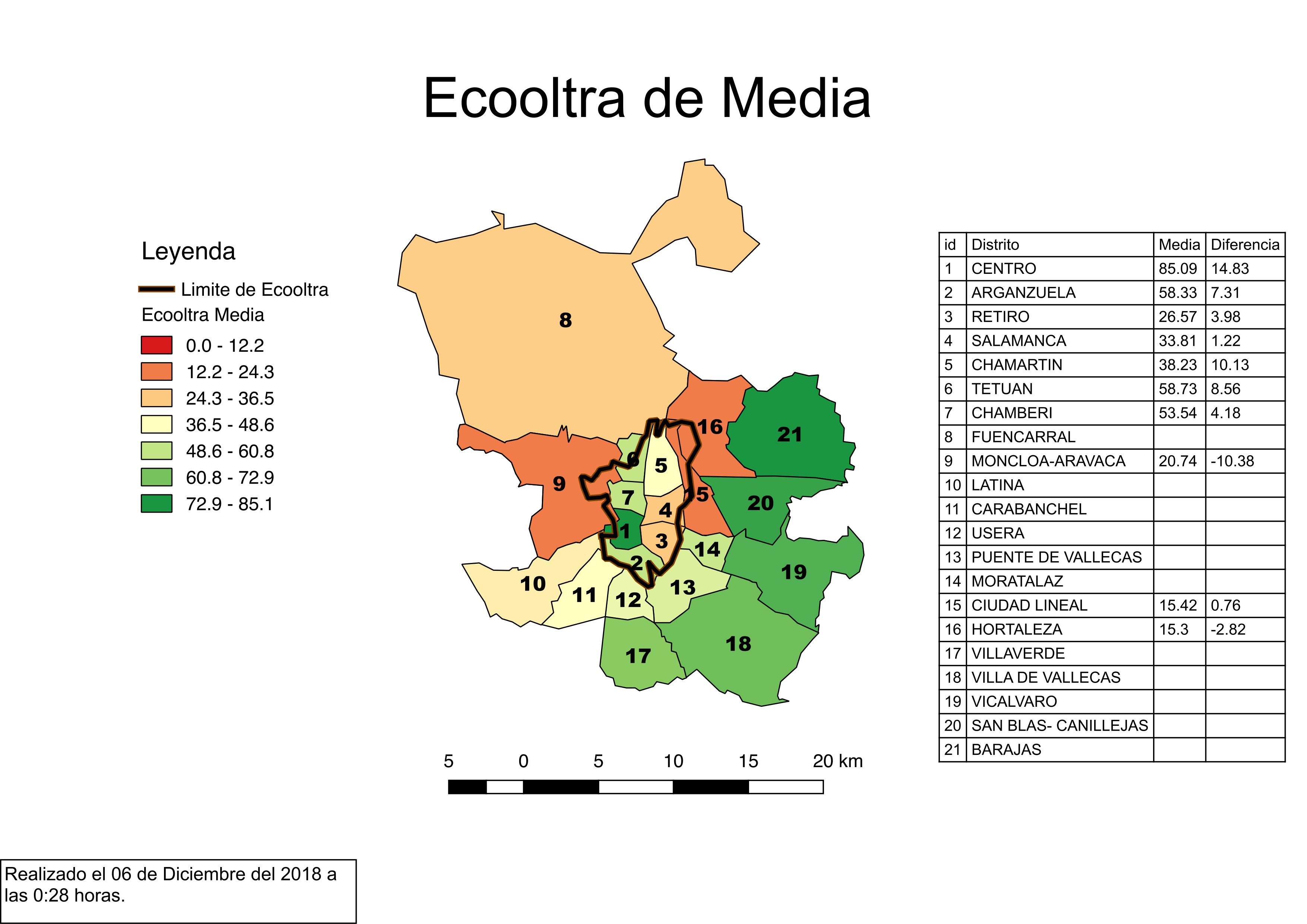 Ecooltra de Media

Leyenda

Limite de Ecooltra

Ecooltra Media

0.0 - 12.2
12.2 - 24.3
24.3 - 36.5
36.5 - 48.6
48.6 - 60.8
60.8 - 72.9
72.9 - 85.1

8
16
21
6
5
9
7
15
20
4
1
3
14
2
19
10
11
12
13
18
17

5 0 5 10 15 20 km

| id | Distrito | Media | Diferencia |
|---|---|---|---|
| 1 | CENTRO | 85.09 | 14.83 |
| 2 | ARGANZUELA | 58.33 | 7.31 |
| 3 | RETIRO | 26.57 | 3.98 |
| 4 | SALAMANCA | 33.81 | 1.22 |
| 5 | CHAMARTIN | 38.23 | 10.13 |
| 6 | TETUAN | 58.73 | 8.56 |
| 7 | CHAMBERI | 53.54 | 4.18 |
| 8 | FUENCARRAL | | |
| 9 | MONCLOA-ARAVACA | 20.74 | -10.38 |
| 10 | LATINA | | |
| 11 | CARABANCHEL | | |
| 12 | USERA | | |
| 13 | PUENTE DE VALLECAS | | |
| 14 | MORATALAZ | | |
| 15 | CIUDAD LINEAL | 15.42 | 0.76 |
| 16 | HORTALEZA | 15.3 | -2.82 |
| 17 | VILLAVERDE | | |
| 18 | VILLA DE VALLECAS | | |
| 19 | VICALVARO | | |
| 20 | SAN BLAS- CANILLEJAS | | |
| 21 | BARAJAS | | |

Realizado el 06 de Diciembre del 2018 a las 0:28 horas.